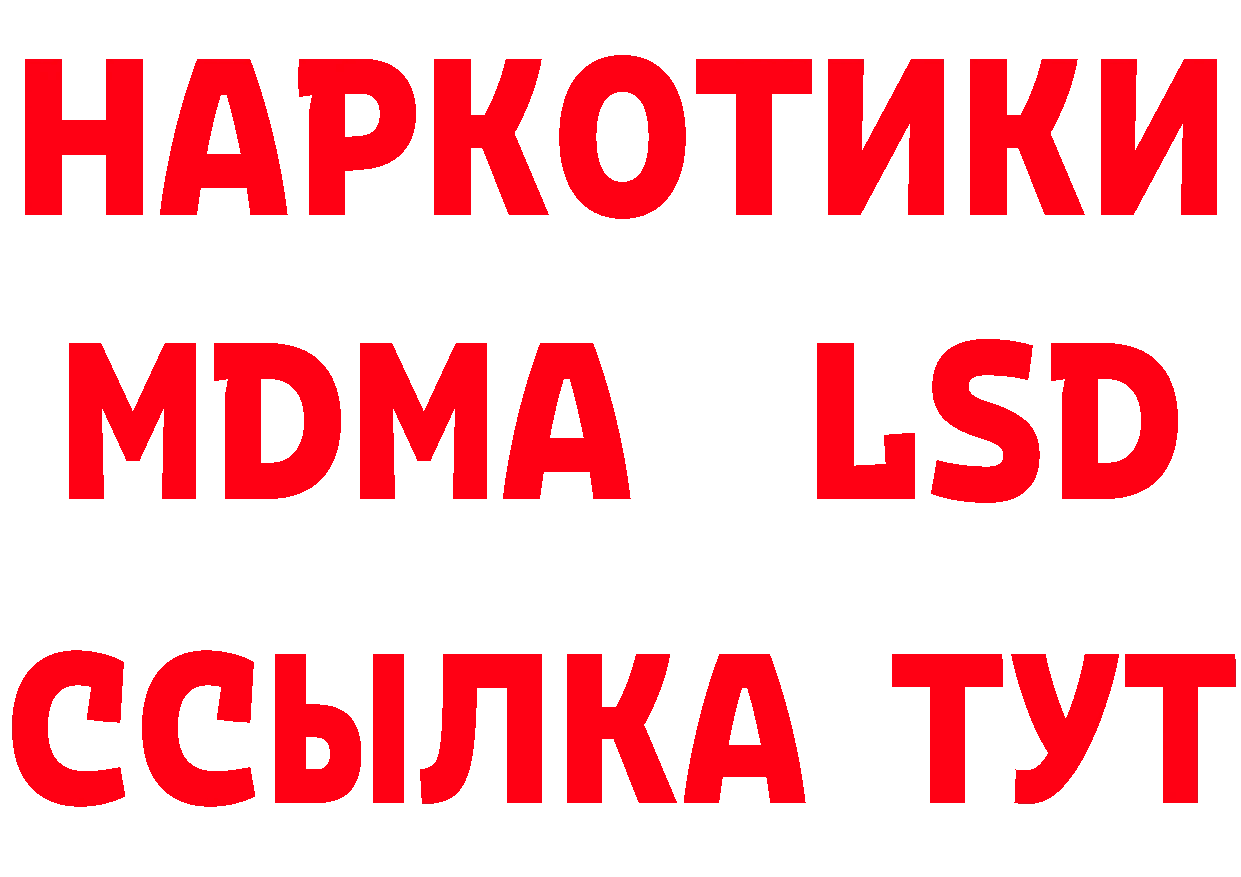 НАРКОТИКИ
MDMA LSD
ССЫЛКА ТУТ